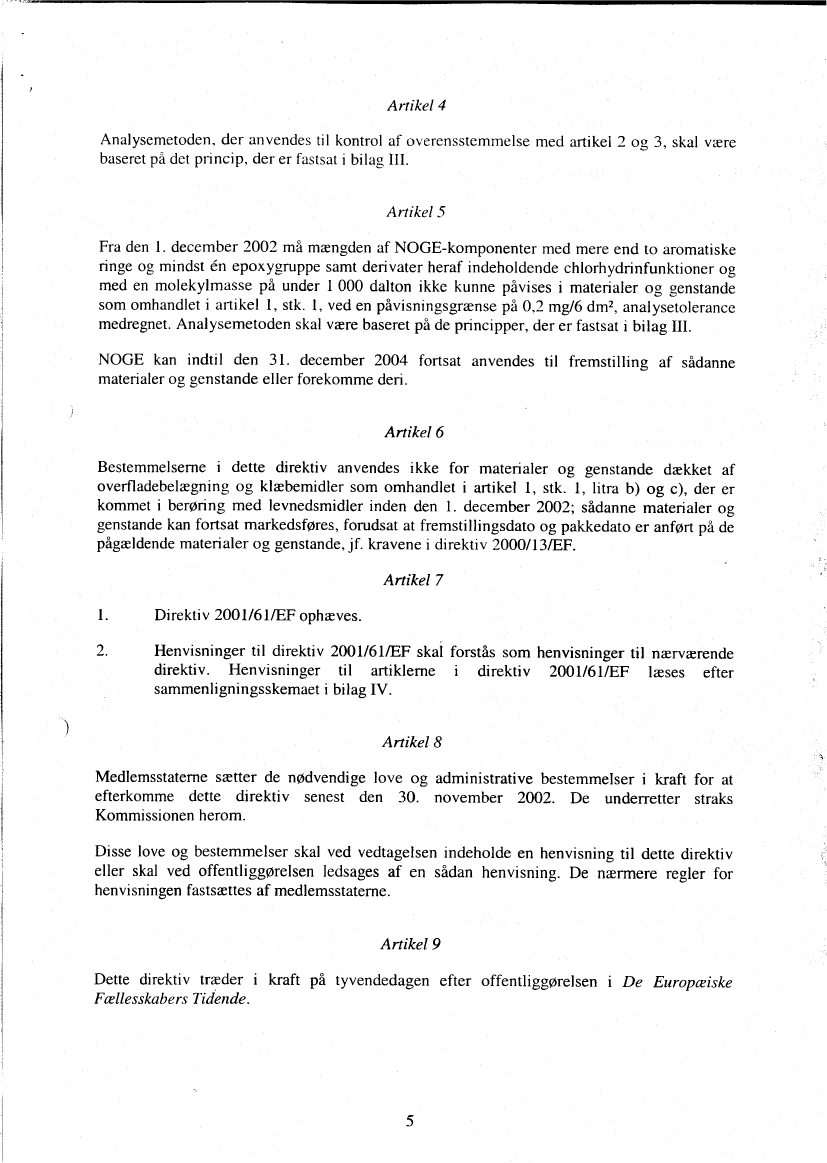 Artikel 4

Analysemetoden, der anvendes til kontrol af overensstemmelse med artikel 2 og 3, skal være baseret på det princip, der er fastsat i bilag III.

Artikel 5

Fra den 1. december 2002 må mængden af NOGE-komponenter med mere end to aromatiske ringe og mindst én epoxygruppe samt derivater heraf indeholdende chlorhydrinfunktioner og med en molekylmasse på under 1 000 dalton ikke kunne påvises i materialer og genstande som omhandlet i artikel 1, stk. 1, ved en påvisningsgrænse på 0,2 mg/6 dm², analysetolerance medregnet. Analysemetoden skal være baseret på de principper, der er fastsat i bilag III.

NOGE kan indtil den 31. december 2004 fortsat anvendes til fremstilling af sådanne materialer og genstande eller forekomme deri.

Artikel 6

Bestemmelserne i dette direktiv anvendes ikke for materialer og genstande dækket af overfladebelægning og klæbemidler som omhandlet i artikel 1, stk. 1, litra b) og c), der er kommet i berøring med levnedsmidler inden den 1. december 2002; sådanne materialer og genstande kan fortsat markedsføres, forudsat at fremstillingsdato og pakkedato er anført på de pågældende materialer og genstande, jf. kravene i direktiv 2000/13/EF.

Artikel 7

1. Direktiv 2001/61/EF ophæves.

2. Henvisninger til direktiv 2001/61/EF skal forstås som henvisninger til nærværende direktiv. Henvisninger til artiklerne i direktiv 2001/61/EF læses efter sammenligningsskemaet i bilag IV.

Artikel 8

Medlemsstaterne sætter de nødvendige love og administrative bestemmelser i kraft for at efterkomme dette direktiv senest den 30. november 2002. De underretter straks Kommissionen herom.

Disse love og bestemmelser skal ved vedtagelsen indeholde en henvisning til dette direktiv eller skal ved offentliggørelsen ledsages af en sådan henvisning. De nærmere regler for henvisningen fastsættes af medlemsstaterne.

Artikel 9

Dette direktiv træder i kraft på tyvendedagen efter offentliggørelsen i De Europæiske Fællesskabers Tidende.

5